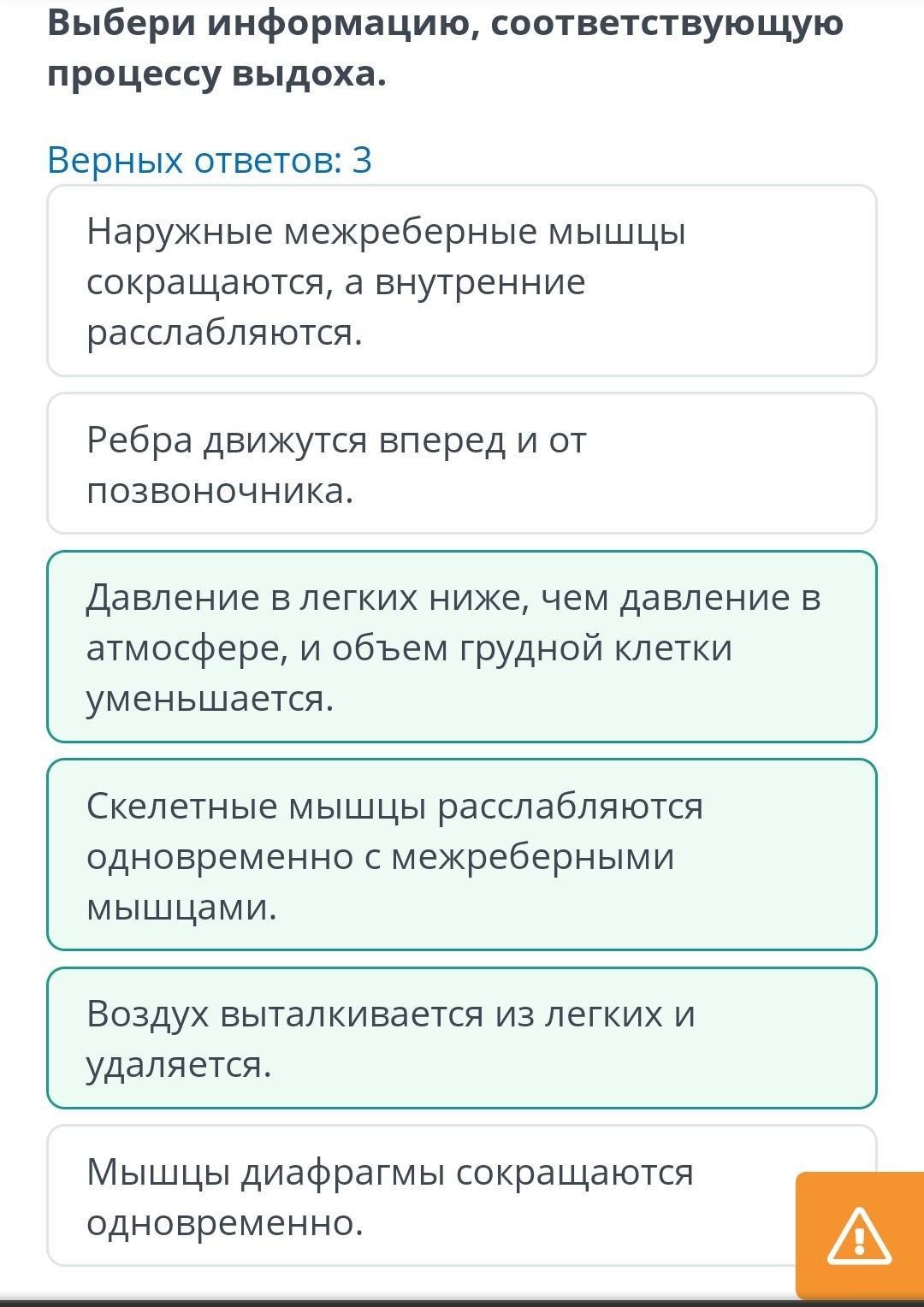 Выбери информацию, соответствующую процессу выдоха.

Верных ответов: 3

Наружные межреберные мышцы сокращаются, а внутренние расслабляются.

Ребра движутся вперед и от позвоночника.

Давление в легких ниже, чем давление в атмосфере, и объем грудной клетки уменьшается.

Скелетные мышцы расслабляются одновременно с межреберными мышцами.

Воздух выталкивается из легких и удаляется.

Мышцы диафрагмы сокращаются одновременно.